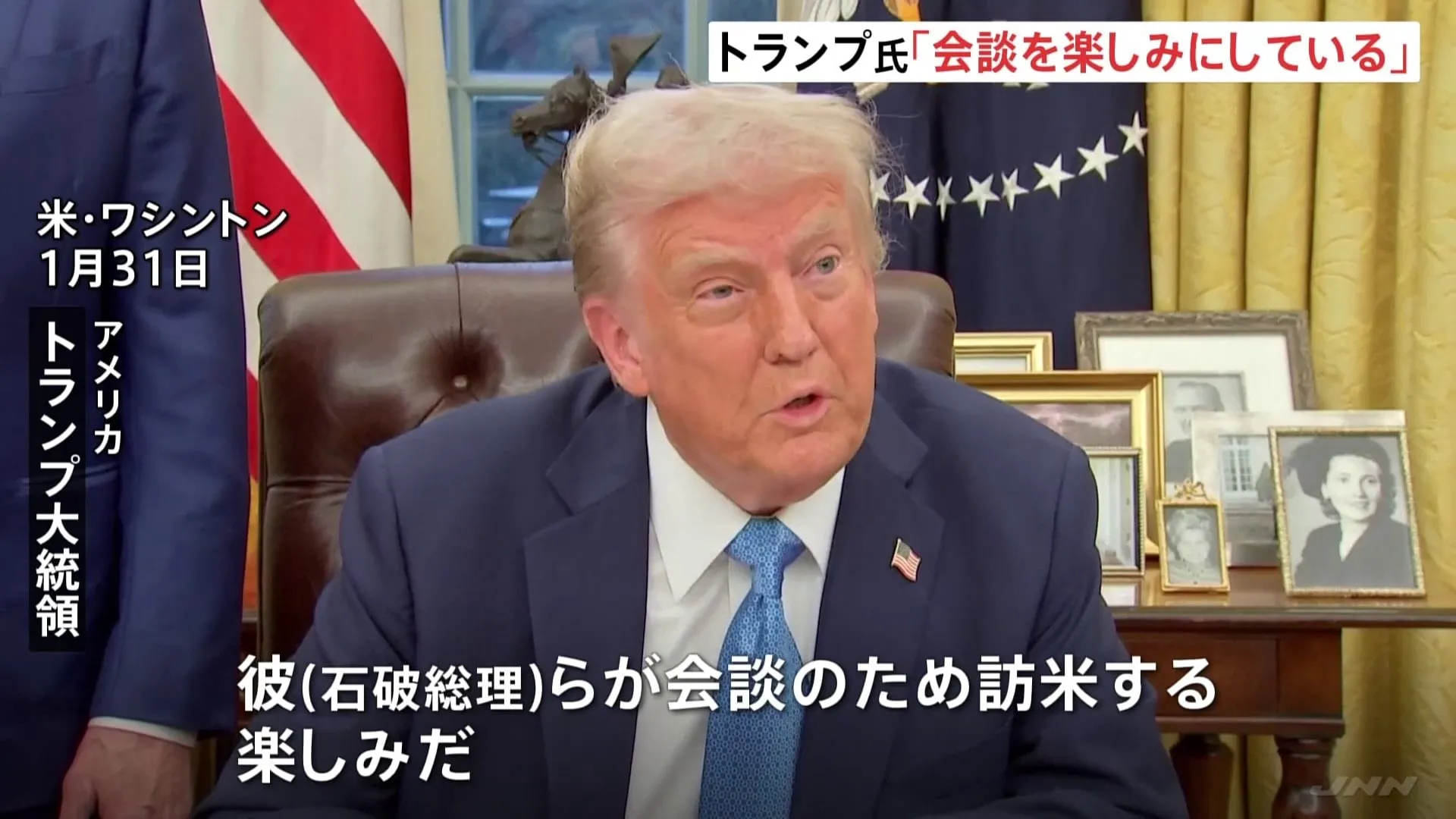 トランプ氏「会談を楽しみにしている」

米・ワシントン
1月31日

アメリカ
トランプ大統領

彼(石破総理)らが会談のため訪米する
楽しみだ

JNN